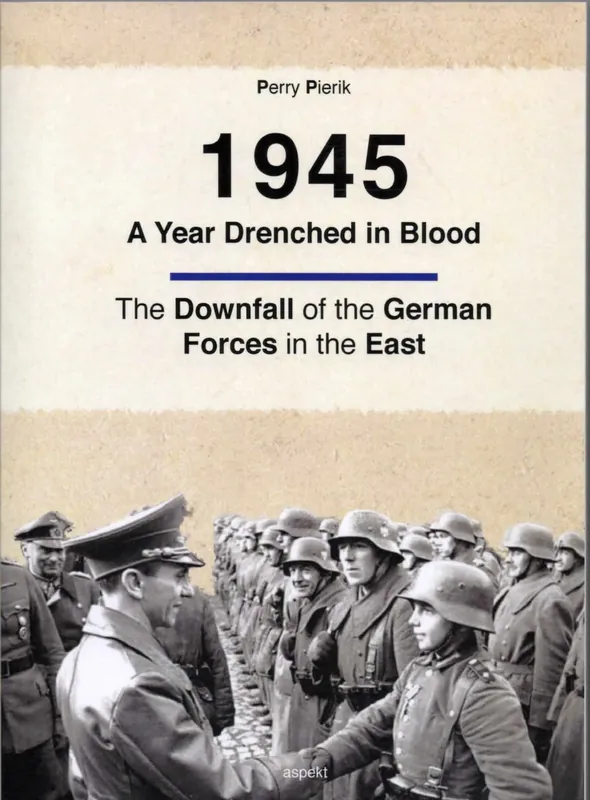 Perry Pierik

1945

A Year Drenched in Blood

The Downfall of the German Forces in the East

aspekt